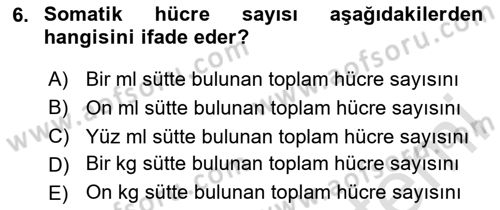 6. Somatik hücre sayısı aşağıdakilerden hangisini ifade eder?

A) Bir ml sütte bulunan toplam hücre sayısını
B) On ml sütte bulunan toplam hücre sayısını
C) Yüz ml sütte bulunan toplam hücre sayısını
D) Bir kg sütte bulunan toplam hücre sayısını
E) On kg sütte bulunan toplam hücre sayısını

www.aofsoru.com